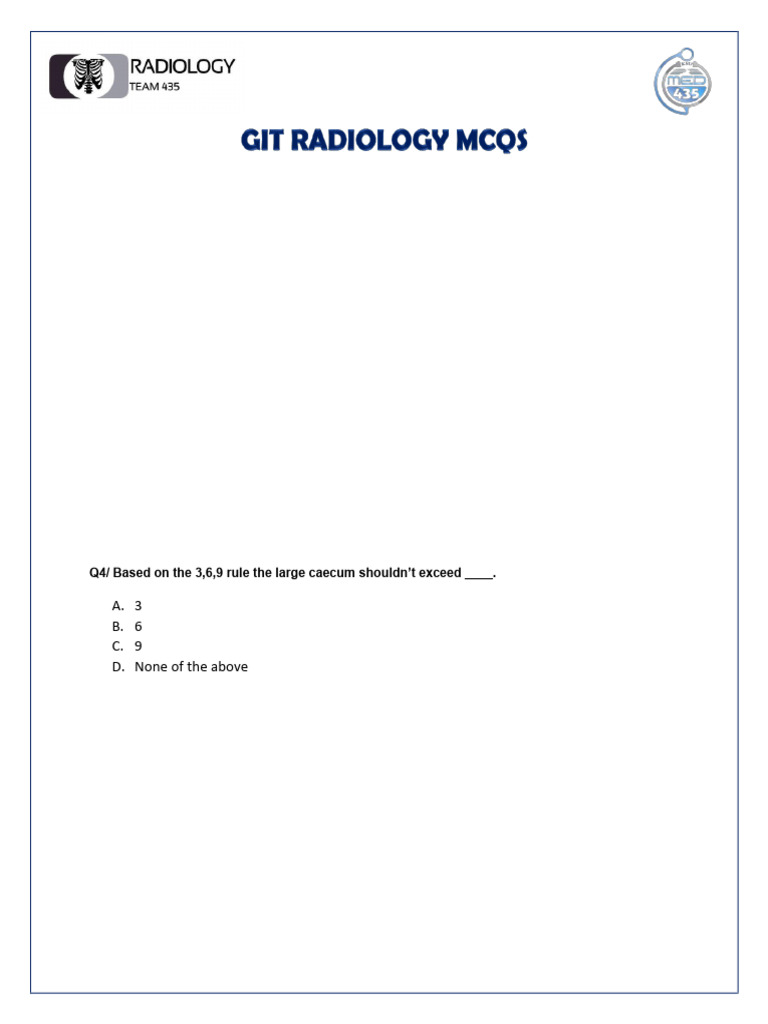 RADIOLOGY
TEAM 435

MED
435

GIT RADIOLOGY MCQS

Q4/ Based on the 3,6,9 rule the large caecum shouldn't exceed ____.

A. 3
B. 6
C. 9
D. None of the above